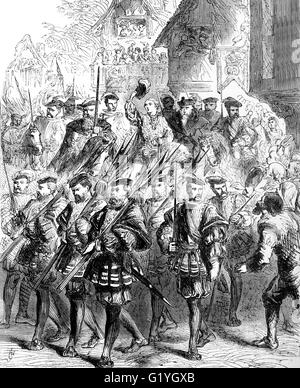 alamy - G1YGXB